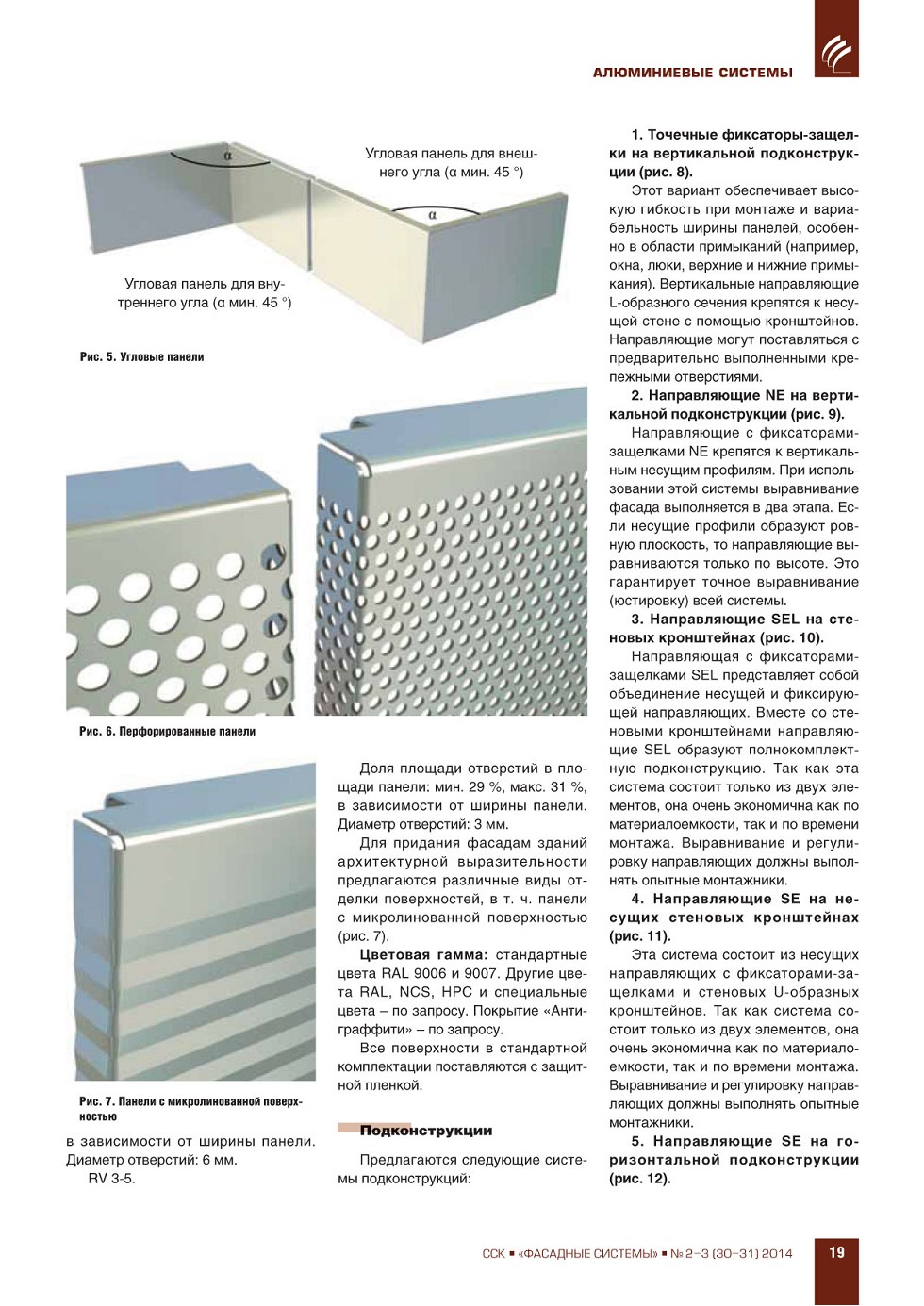 АЛЮМИНИЕВЫЕ СИСТЕМЫ

α

Угловая панель для внешнего угла (α мин. 45 °)

α

Угловая панель для внутреннего угла (α мин. 45 °)

Рис. 5. Угловые панели

Рис. 6. Перфорированные панели

Рис. 7. Панели с микролинованной поверхностью

в зависимости от ширины панели. Диаметр отверстий: 6 мм.
RV 3-5.

Доля площади отверстий в площади панели: мин. 29 %, макс. 31 %, в зависимости от ширины панели. Диаметр отверстий: 3 мм.

Для придания фасадам зданий архитектурной выразительности предлагаются различные виды отделки поверхностей, в т. ч. панели с микролинованной поверхностью (рис. 7).

Цветовая гамма: стандартные цвета RAL 9006 и 9007. Другие цвета RAL, NCS, HPC и специальные цвета – по запросу. Покрытие «Антиграффити» – по запросу.

Все поверхности в стандартной комплектации поставляются с защитной пленкой.

Подконструкции

Предлагаются следующие системы подконструкций:

1. Точечные фиксаторы-защелки на вертикальной подконструкции (рис. 8).

Этот вариант обеспечивает высокую гибкость при монтаже и вариабельность ширины панелей, особенно в области примыканий (например, окна, люки, верхние и нижние примыкания). Вертикальные направляющие L-образного сечения крепятся к несущей стене с помощью кронштейнов. Направляющие могут поставляться с предварительно выполненными крепежными отверстиями.

2. Направляющие NE на вертикальной подконструкции (рис. 9).

Направляющие с фиксаторами-защелками NE крепятся к вертикальным несущим профилям. При использовании этой системы выравнивание фасада выполняется в два этапа. Если несущие профили образуют ровную плоскость, то направляющие выравниваются только по высоте. Это гарантирует точное выравнивание (юстировку) всей системы.

3. Направляющие SEL на стеновых кронштейнах (рис. 10).

Направляющая с фиксаторами-защелками SEL представляет собой объединение несущей и фиксирующей направляющих. Вместе со стеновыми кронштейнами направляющие SEL образуют полнокомплектную подконструкцию. Так как эта система состоит только из двух элементов, она очень экономична как по материалоемкости, так и по времени монтажа. Выравнивание и регулировку направляющих должны выполнять опытные монтажники.

4. Направляющие SE на несущих стеновых кронштейнах (рис. 11).

Эта система состоит из несущих направляющих с фиксаторами-защелками и стеновых U-образных кронштейнов. Так как система состоит только из двух элементов, она очень экономична как по материалоемкости, так и по времени монтажа. Выравнивание и регулировку направляющих должны выполнять опытные монтажники.

5. Направляющие SE на горизонтальной подконструкции (рис. 12).

ССК ▪ «ФАСАДНЫЕ СИСТЕМЫ» ▪ № 2–3 (30–31) 2014 19